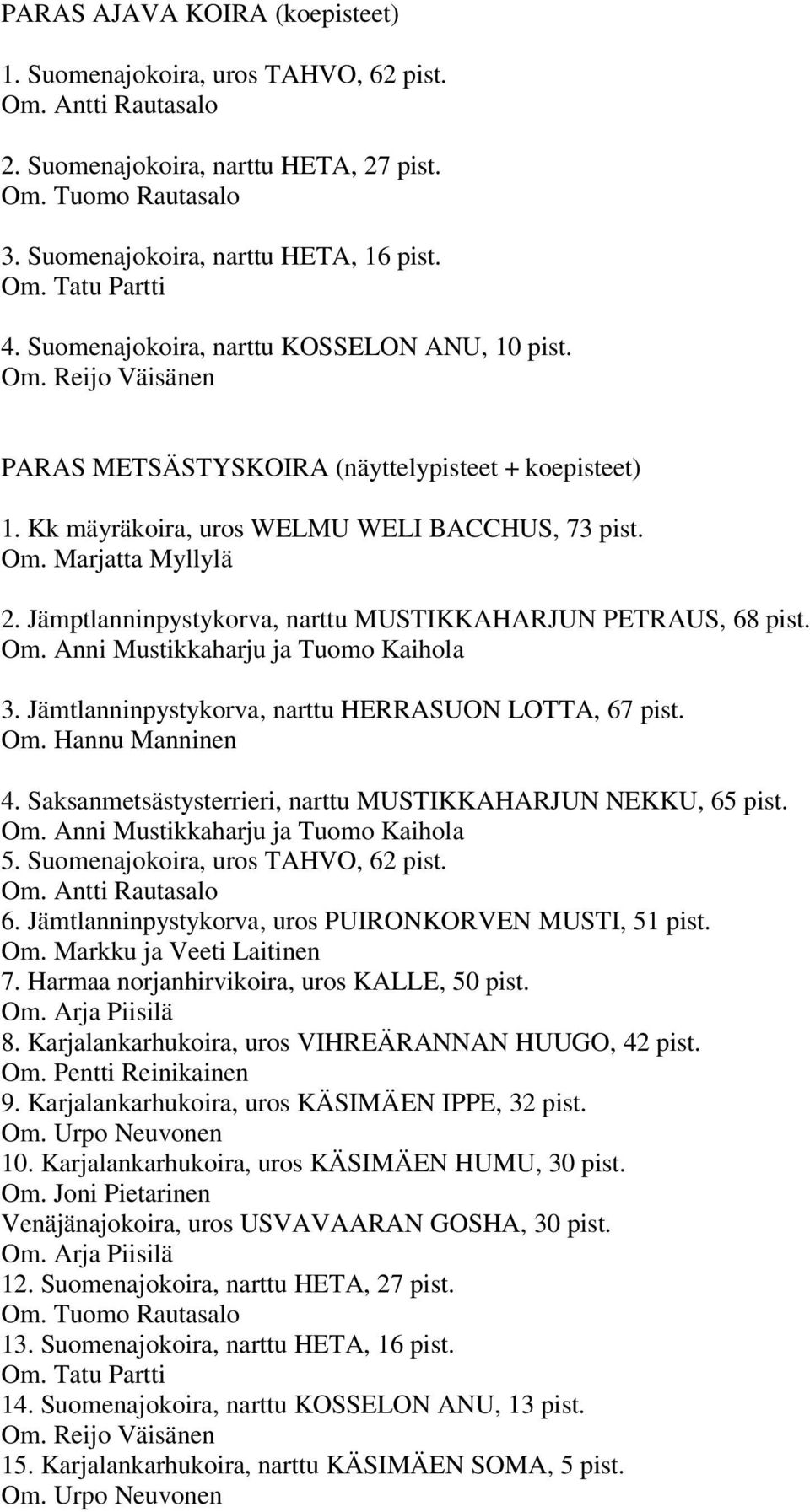 PARAS AJAVA KOIRA (koepisteet)

1. Suomenajokoira, uros TAHVO, 62 pist.
Om. Antti Rautasalo

2. Suomenajokoira, narttu HETA, 27 pist.
Om. Tuomo Rautasalo

3. Suomenajokoira, narttu HETA, 16 pist.
Om. Tatu Partti

4. Suomenajokoira, narttu KOSSELON ANU, 10 pist.
Om. Reijo Väisänen

PARAS METSÄSTYSKOIRA (näyttelypisteet + koepisteet)

1. Kk mäyräkoira, uros WELMU WELI BACCHUS, 73 pist.
Om. Marjatta Myllylä

2. Jämptlanninpystykorva, narttu MUSTIKKAHARJUN PETRAUS, 68 pist.
Om. Anni Mustikkaharju ja Tuomo Kaihola

3. Jämtlanninpystykorva, narttu HERRASUON LOTTA, 67 pist.
Om. Hannu Manninen

4. Saksanmetsästysterrieri, narttu MUSTIKKAHARJUN NEKKU, 65 pist.
Om. Anni Mustikkaharju ja Tuomo Kaihola
5. Suomenajokoira, uros TAHVO, 62 pist.
Om. Antti Rautasalo
6. Jämtlanninpystykorva, uros PUIRONKORVEN MUSTI, 51 pist.
Om. Markku ja Veeti Laitinen
7. Harmaa norjanhirvikoira, uros KALLE, 50 pist.
Om. Arja Piisilä
8. Karjalankarhukoira, uros VIHREÄRANNAN HUUGO, 42 pist.
Om. Pentti Reinikainen
9. Karjalankarhukoira, uros KÄSIMÄEN IPPE, 32 pist.
Om. Urpo Neuvonen
10. Karjalankarhukoira, uros KÄSIMÄEN HUMU, 30 pist.
Om. Joni Pietarinen
Venäjänajokoira, uros USVAVAARAN GOSHA, 30 pist.
Om. Arja Piisilä
12. Suomenajokoira, narttu HETA, 27 pist.
Om. Tuomo Rautasalo
13. Suomenajokoira, narttu HETA, 16 pist.
Om. Tatu Partti
14. Suomenajokoira, narttu KOSSELON ANU, 13 pist.
Om. Reijo Väisänen
15. Karjalankarhukoira, narttu KÄSIMÄEN SOMA, 5 pist.
Om. Urpo Neuvonen